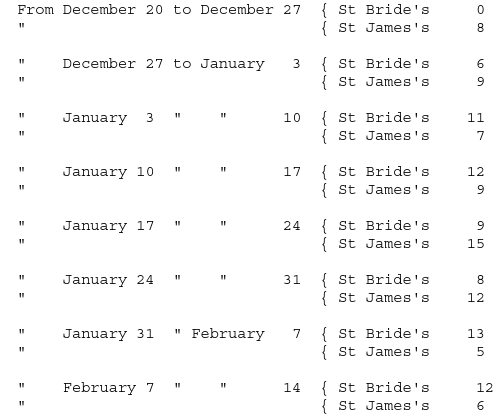 From December 20 to December 27 { St Bride's 0
" { St James's 8

" December 27 to January 3 { St Bride's 6
" { St James's 9

" January 3 " " 10 { St Bride's 11
" { St James's 7

" January 10 " " 17 { St Bride's 12
" { St James's 9

" January 17 " " 24 { St Bride's 9
" { St James's 15

" January 24 " " 31 { St Bride's 8
" { St James's 12

" January 31 " February 7 { St Bride's 13
" { St James's 5

" February 7 " " 14 { St Bride's 12
" { St James's 6